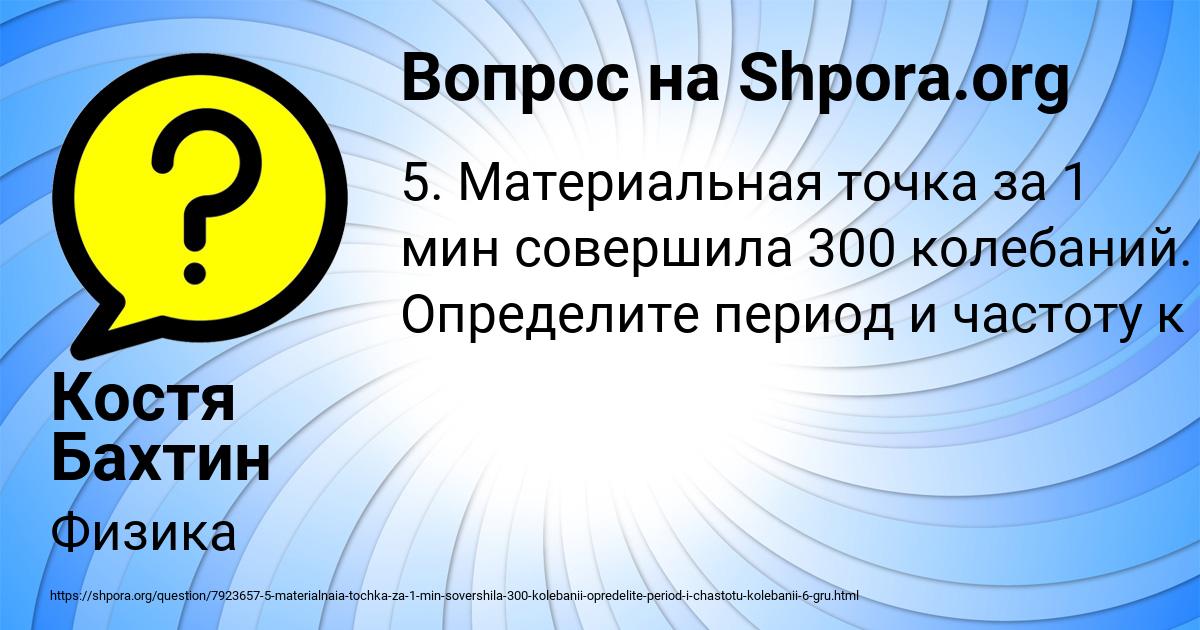 Вопрос на Shpora.org

5. Материальная точка за 1 мин совершила 300 колебаний. Определите период и частоту к

Костя Бахтин

Физика

https://shpora.org/question/7923657-5-materialnaia-tochka-za-1-min-sovershila-300-kolebanii-opredelite-period-i-chastotu-kolebanii-6-gru.html